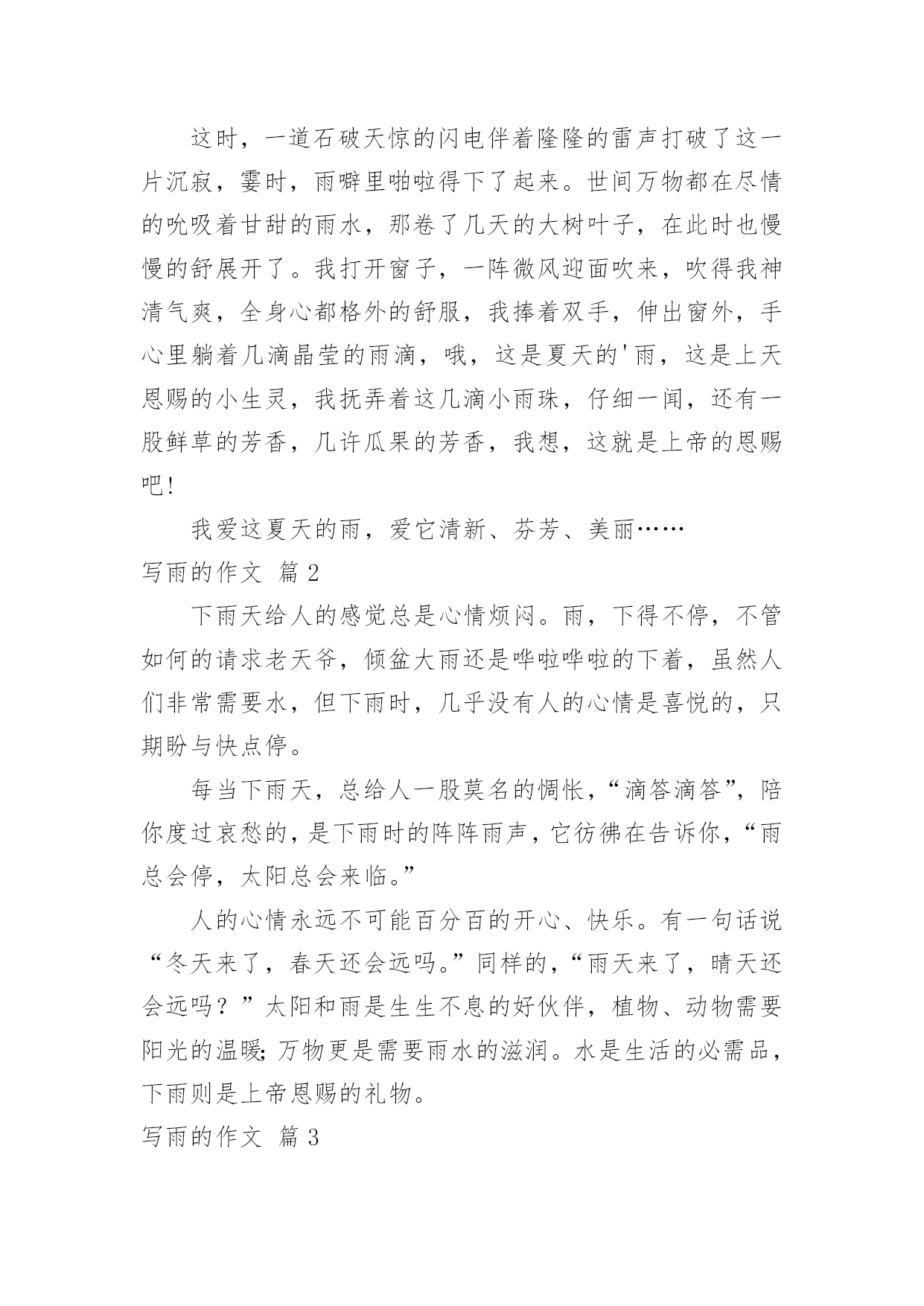 这时，一道石破天惊的闪电伴着隆隆的雷声打破了这一片沉寂，霎时，雨噼里啪啦得下了起来。世间万物都在尽情的吮吸着甘甜的雨水，那卷了几天的大树叶子，在此时也慢慢的舒展开了。我打开窗子，一阵微风迎面吹来，吹得我神清气爽，全身心都格外的舒服，我捧着双手，伸出窗外，手心里躺着几滴晶莹的雨滴，哦，这是夏天的'雨，这是上天恩赐的小生灵，我抚弄着这几滴小雨珠，仔细一闻，还有一股鲜草的芳香，几许瓜果的芳香，我想，这就是上帝的恩赐吧！

我爱这夏天的雨，爱它清新、芬芳、美丽……

写雨的作文 篇2

下雨天给人的感觉总是心情烦闷。雨，下得不停，不管如何的请求老天爷，倾盆大雨还是哗啦哗啦的下着，虽然人们非常需要水，但下雨时，几乎没有人的心情是喜悦的，只期盼与快点停。

每当下雨天，总给人一股莫名的惆怅，“滴答滴答”，陪你度过哀愁的，是下雨时的阵阵雨声，它彷佛在告诉你，“雨总会停，太阳总会来临。”

人的心情永远不可能百分百的开心、快乐。有一句话说“冬天来了，春天还会远吗。”同样的，“雨天来了，晴天还会远吗？”太阳和雨是生生不息的好伙伴，植物、动物需要阳光的温暖；万物更是需要雨水的滋润。水是生活的必需品，下雨则是上帝恩赐的礼物。

写雨的作文 篇3